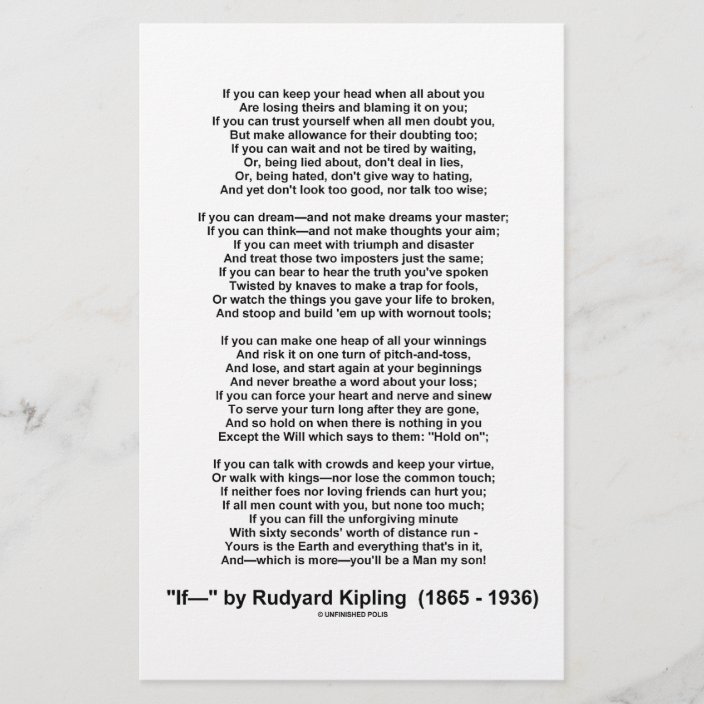 If you can keep your head when all about you
Are losing theirs and blaming it on you;
If you can trust yourself when all men doubt you,
But make allowance for their doubting too;
If you can wait and not be tired by waiting,
Or, being lied about, don't deal in lies,
Or, being hated, don't give way to hating,
And yet don't look too good, nor talk too wise;

If you can dream—and not make dreams your master;
If you can think—and not make thoughts your aim;
If you can meet with triumph and disaster
And treat those two imposters just the same;
If you can bear to hear the truth you've spoken
Twisted by knaves to make a trap for fools,
Or watch the things you gave your life to broken,
And stoop and build 'em up with wornout tools;

If you can make one heap of all your winnings
And risk it on one turn of pitch-and-toss,
And lose, and start again at your beginnings
And never breathe a word about your loss;
If you can force your heart and nerve and sinew
To serve your turn long after they are gone,
And so hold on when there is nothing in you
Except the Will which says to them: "Hold on";

If you can talk with crowds and keep your virtue,
Or walk with kings—nor lose the common touch;
If neither foes nor loving friends can hurt you;
If all men count with you, but none too much;
If you can fill the unforgiving minute
With sixty seconds' worth of distance run -
Yours is the Earth and everything that's in it,
And—which is more—you'll be a Man my son!

"If—" by Rudyard Kipling (1865 - 1936)
© UNFINISHED POLIS